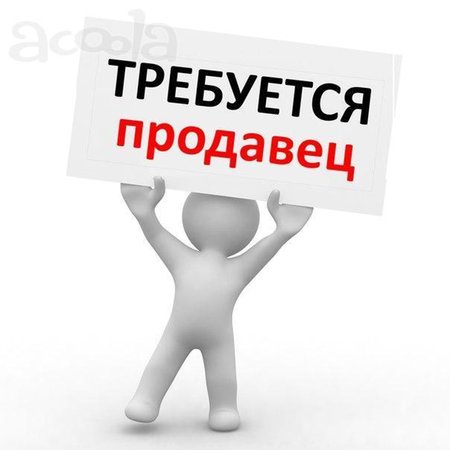 acoola

ТРЕБУЕТСЯ
продавец